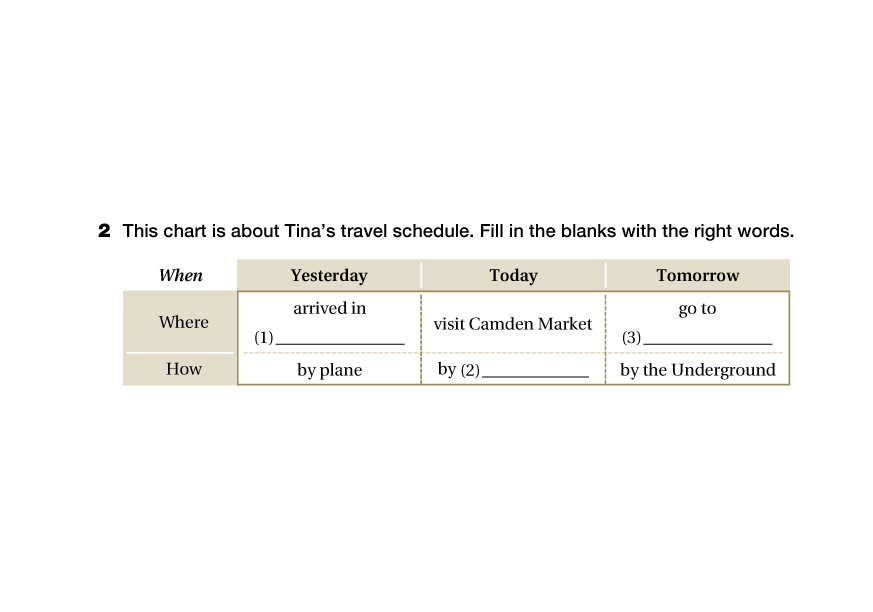 2 This chart is about Tina's travel schedule. Fill in the blanks with the right words.

| When | Yesterday | Today | Tomorrow |
|---|---|---|---|
| Where | arrived in (1)____ | visit Camden Market | go to (3)____ |
| How | by plane | by (2)____ | by the Underground |